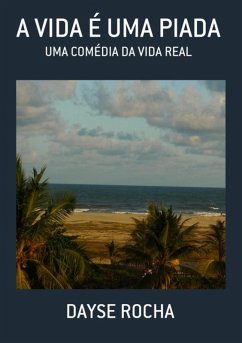 A VIDA É UMA PIADA
UMA COMÉDIA DA VIDA REAL

DAYSE ROCHA